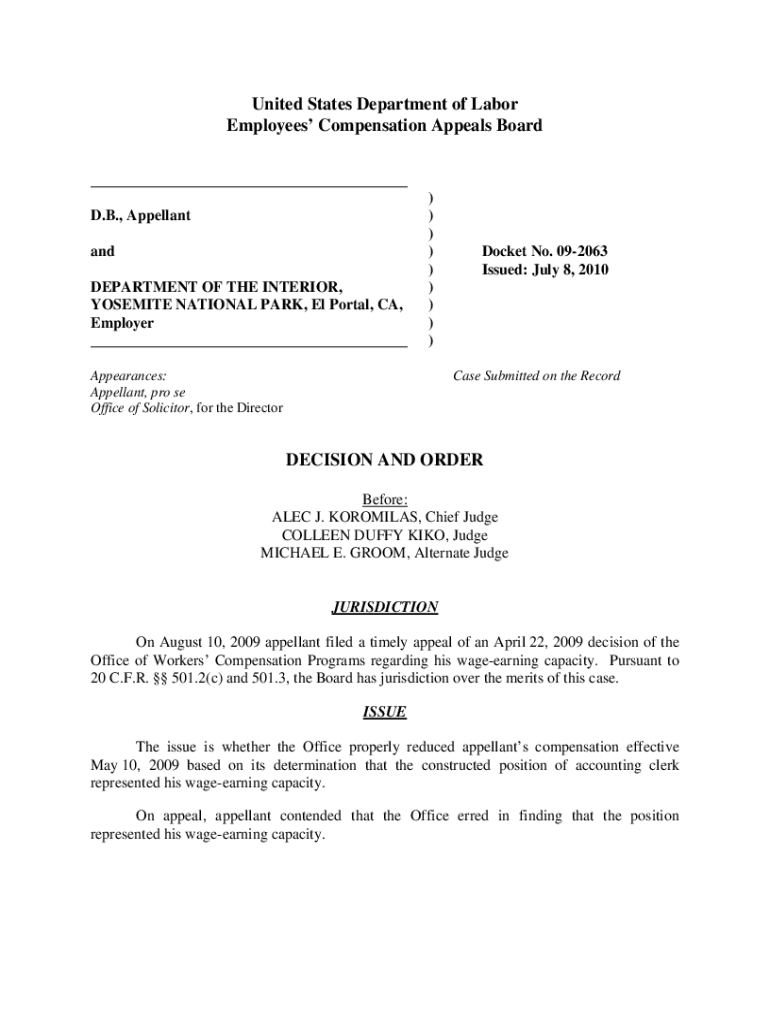 United States Department of Labor
Employees' Compensation Appeals Board

D.B., Appellant

and

DEPARTMENT OF THE INTERIOR, YOSEMITE NATIONAL PARK, El Portal, CA, Employer

)
)
)
)
)
)
)
)
)

Docket No. 09-2063
Issued: July 8, 2010

Appearances:
Appellant, pro se
Office of Solicitor, for the Director

Case Submitted on the Record

DECISION AND ORDER

Before:
ALEC J. KOROMILAS, Chief Judge
COLLEEN DUFFY KIKO, Judge
MICHAEL E. GROOM, Alternate Judge

JURISDICTION

On August 10, 2009 appellant filed a timely appeal of an April 22, 2009 decision of the Office of Workers' Compensation Programs regarding his wage-earning capacity. Pursuant to 20 C.F.R. §§ 501.2(c) and 501.3, the Board has jurisdiction over the merits of this case.

ISSUE

The issue is whether the Office properly reduced appellant's compensation effective May 10, 2009 based on its determination that the constructed position of accounting clerk represented his wage-earning capacity.

On appeal, appellant contended that the Office erred in finding that the position represented his wage-earning capacity.